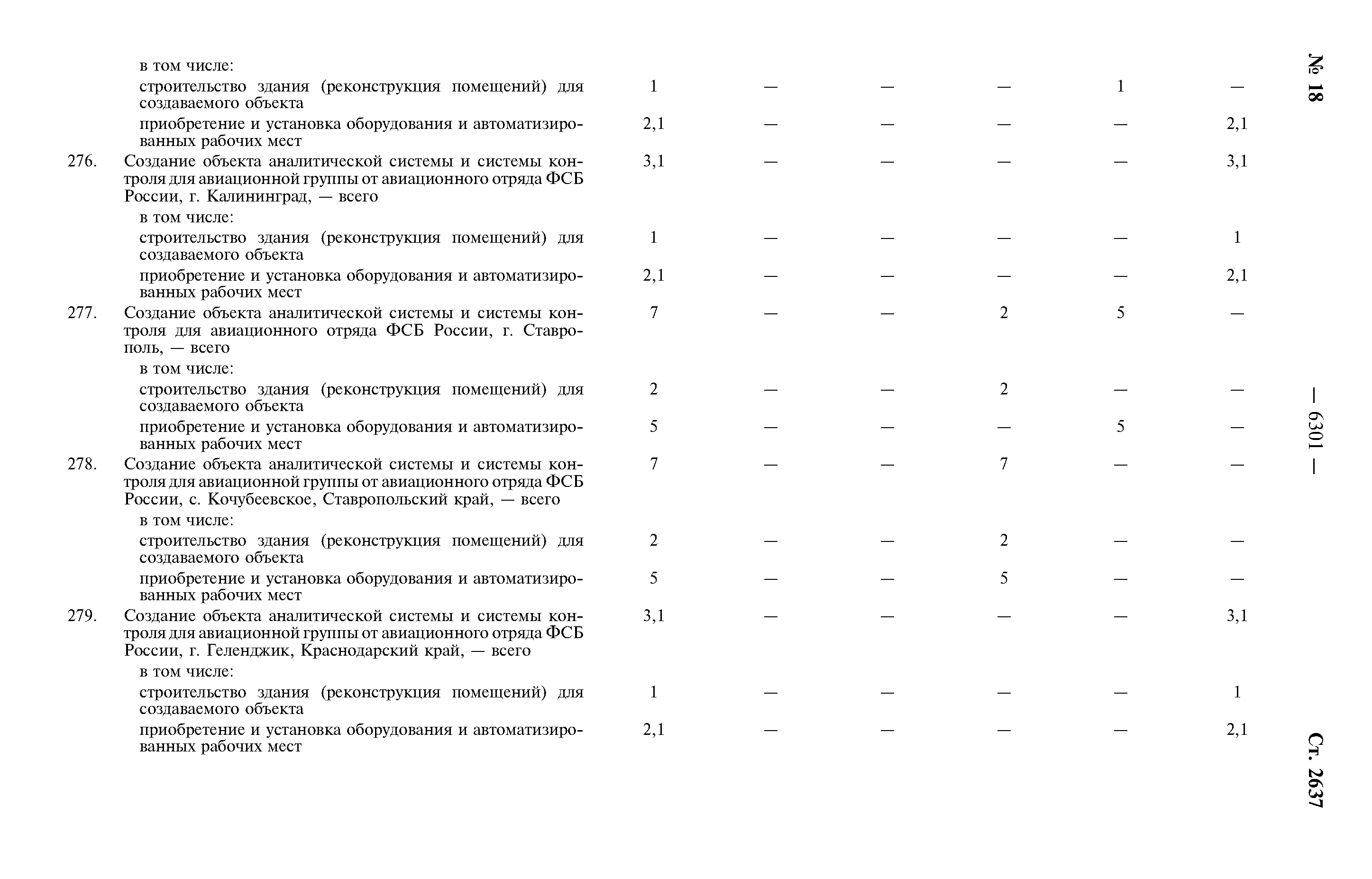 № 18 — 6301 — Ст. 2637

|  |  |  |  |  |  |  |  |
|---|---|---|---|---|---|---|---|
|  | в том числе: |  |  |  |  |  |  |
|  | строительство здания (реконструкция помещений) для создаваемого объекта | 1 | — | — | — | 1 | — |
|  | приобретение и установка оборудования и автоматизированных рабочих мест | 2,1 | — | — | — | — | 2,1 |
| 276. | Создание объекта аналитической системы и системы контроля для авиационной группы от авиационного отряда ФСБ России, г. Калининград, — всего | 3,1 | — | — | — | — | 3,1 |
|  | в том числе: |  |  |  |  |  |  |
|  | строительство здания (реконструкция помещений) для создаваемого объекта | 1 | — | — | — | — | 1 |
|  | приобретение и установка оборудования и автоматизированных рабочих мест | 2,1 | — | — | — | — | 2,1 |
| 277. | Создание объекта аналитической системы и системы контроля для авиационного отряда ФСБ России, г. Ставрополь, — всего | 7 | — | — | 2 | 5 | — |
|  | в том числе: |  |  |  |  |  |  |
|  | строительство здания (реконструкция помещений) для создаваемого объекта | 2 | — | — | 2 | — | — |
|  | приобретение и установка оборудования и автоматизированных рабочих мест | 5 | — | — | — | 5 | — |
| 278. | Создание объекта аналитической системы и системы контроля для авиационной группы от авиационного отряда ФСБ России, с. Кочубеевское, Ставропольский край, — всего | 7 | — | — | 7 | — | — |
|  | в том числе: |  |  |  |  |  |  |
|  | строительство здания (реконструкция помещений) для создаваемого объекта | 2 | — | — | 2 | — | — |
|  | приобретение и установка оборудования и автоматизированных рабочих мест | 5 | — | — | 5 | — | — |
| 279. | Создание объекта аналитической системы и системы контроля для авиационной группы от авиационного отряда ФСБ России, г. Геленджик, Краснодарский край, — всего | 3,1 | — | — | — | — | 3,1 |
|  | в том числе: |  |  |  |  |  |  |
|  | строительство здания (реконструкция помещений) для создаваемого объекта | 1 | — | — | — | — | 1 |
|  | приобретение и установка оборудования и автоматизированных рабочих мест | 2,1 | — | — | — | — | 2,1 |